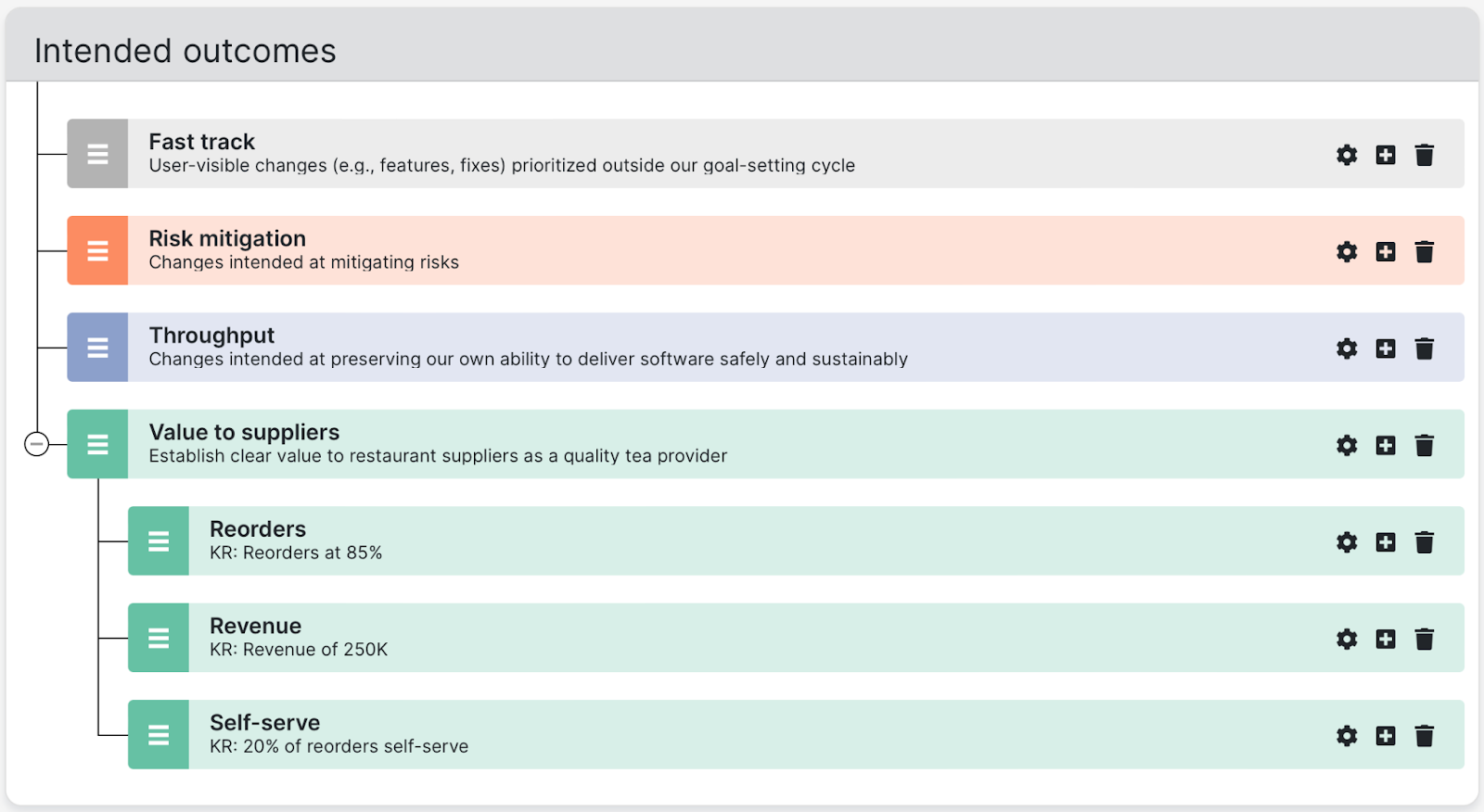 Intended outcomes

Fast track
User-visible changes (e.g., features, fixes) prioritized outside our goal-setting cycle

Risk mitigation
Changes intended at mitigating risks

Throughput
Changes intended at preserving our own ability to deliver software safely and sustainably

Value to suppliers
Establish clear value to restaurant suppliers as a quality tea provider

Reorders
KR: Reorders at 85%

Revenue
KR: Revenue of 250K

Self-serve
KR: 20% of reorders self-serve